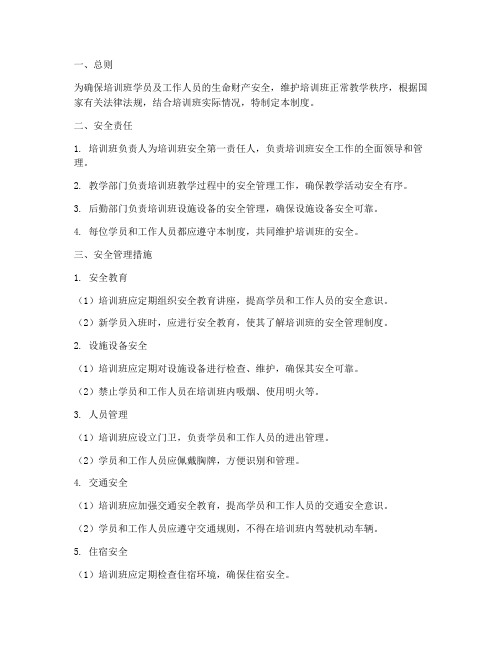 一、总则

为确保培训班学员及工作人员的生命财产安全，维护培训班正常教学秩序，根据国家有关法律法规，结合培训班实际情况，特制定本制度。

二、安全责任

1. 培训班负责人为培训班安全第一责任人，负责培训班安全工作的全面领导和管理。

2. 教学部门负责培训班教学过程中的安全管理工作，确保教学活动安全有序。

3. 后勤部门负责培训班设施设备的安全管理，确保设施设备安全可靠。

4. 每位学员和工作人员都应遵守本制度，共同维护培训班的安全。

三、安全管理措施

1. 安全教育

（1）培训班应定期组织安全教育讲座，提高学员和工作人员的安全意识。

（2）新学员入班时，应进行安全教育，使其了解培训班的安全管理制度。

2. 设施设备安全

（1）培训班应定期对设施设备进行检查、维护，确保其安全可靠。

（2）禁止学员和工作人员在培训班内吸烟、使用明火等。

3. 人员管理

（1）培训班应设立门卫，负责学员和工作人员的进出管理。

（2）学员和工作人员应佩戴胸牌，方便识别和管理。

4. 交通安全

（1）培训班应加强交通安全教育，提高学员和工作人员的交通安全意识。

（2）学员和工作人员应遵守交通规则，不得在培训班内驾驶机动车辆。

5. 住宿安全

（1）培训班应定期检查住宿环境，确保住宿安全。